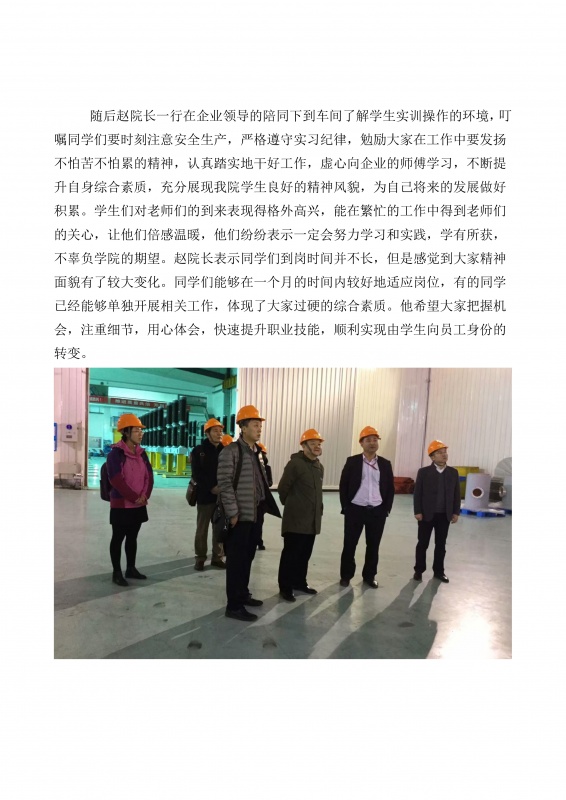 随后赵院长一行在企业领导的陪同下到车间了解学生实训操作的环境，叮嘱同学们要时刻注意安全生产，严格遵守实习纪律，勉励大家在工作中要发扬不怕苦不怕累的精神，认真踏实地干好工作，虚心向企业的师傅学习，不断提升自身综合素质，充分展现我院学生良好的精神风貌，为自己将来的发展做好积累。学生们对老师们的到来表现得格外高兴，能在繁忙的工作中得到老师们的关心，让他们倍感温暖，他们纷纷表示一定会努力学习和实践，学有所获，不辜负学院的期望。赵院长表示同学们到岗时间并不长，但是感觉到大家精神面貌有了较大变化。同学们能够在一个月的时间内较好地适应岗位，有的同学已经能够单独开展相关工作，体现了大家过硬的综合素质。他希望大家把握机会，注重细节，用心体会，快速提升职业技能，顺利实现由学生向员工身份的转变。